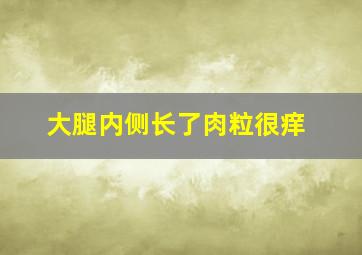 大腿内侧长了肉粒很痒